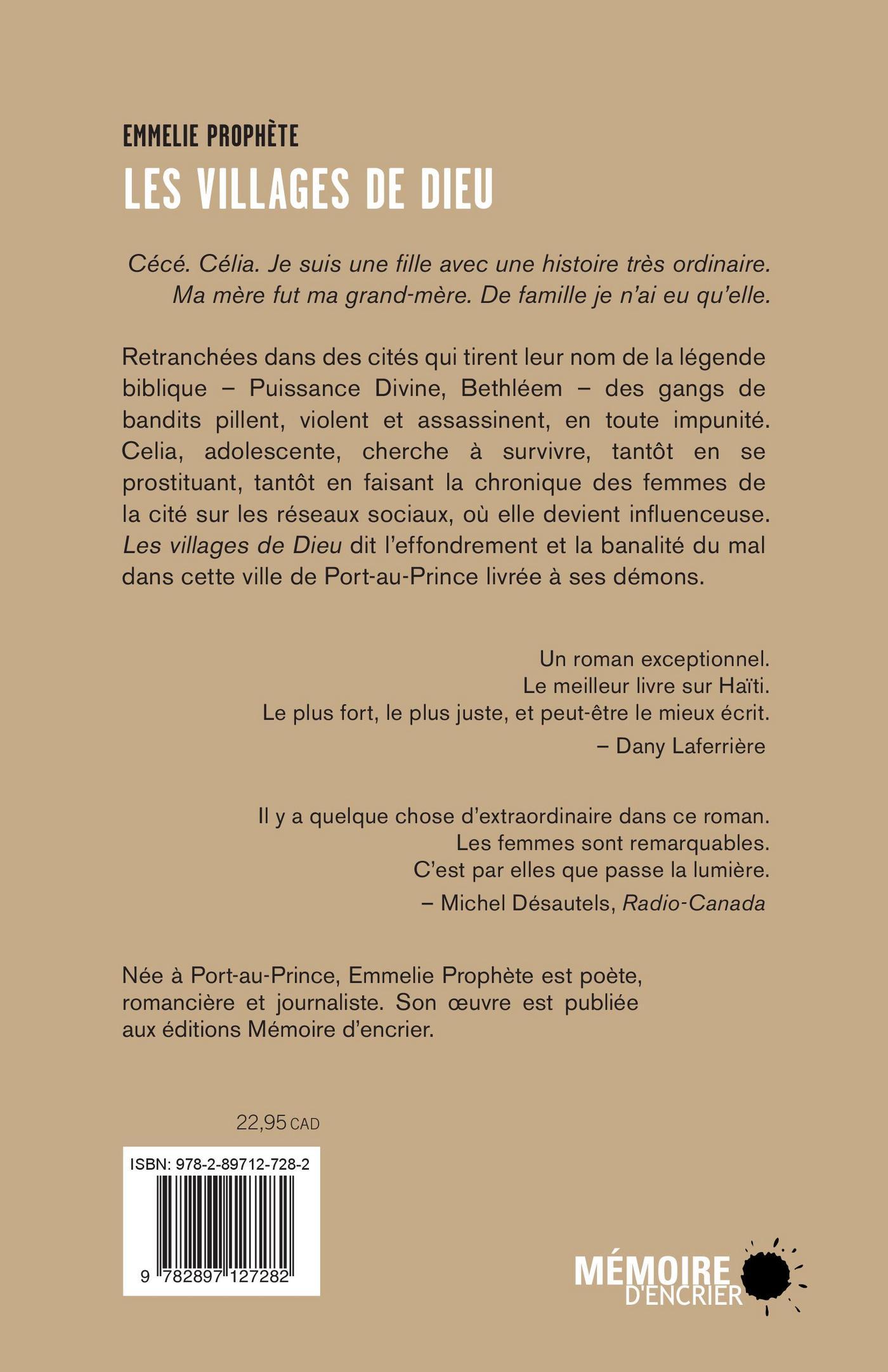 EMMELIE PROPHÈTE

LES VILLAGES DE DIEU

Cécé. Célia. Je suis une fille avec une histoire très ordinaire. Ma mère fut ma grand-mère. De famille je n'ai eu qu'elle.

Retranchées dans des cités qui tirent leur nom de la légende biblique – Puissance Divine, Bethléem – des gangs de bandits pillent, violent et assassinent, en toute impunité. Celia, adolescente, cherche à survivre, tantôt en se prostituant, tantôt en faisant la chronique des femmes de la cité sur les réseaux sociaux, où elle devient influenceuse. Les villages de Dieu dit l'effondrement et la banalité du mal dans cette ville de Port-au-Prince livrée à ses démons.

Un roman exceptionnel.
Le meilleur livre sur Haïti.
Le plus fort, le plus juste, et peut-être le mieux écrit.
– Dany Laferrière

Il y a quelque chose d'extraordinaire dans ce roman.
Les femmes sont remarquables.
C'est par elles que passe la lumière.
– Michel Désautels, Radio-Canada

Née à Port-au-Prince, Emmelie Prophète est poète, romancière et journaliste. Son œuvre est publiée aux éditions Mémoire d'encrier.

22,95 CAD

ISBN: 978-2-89712-728-2

9 782897 127282

MÉMOIRE D'ENCRIER